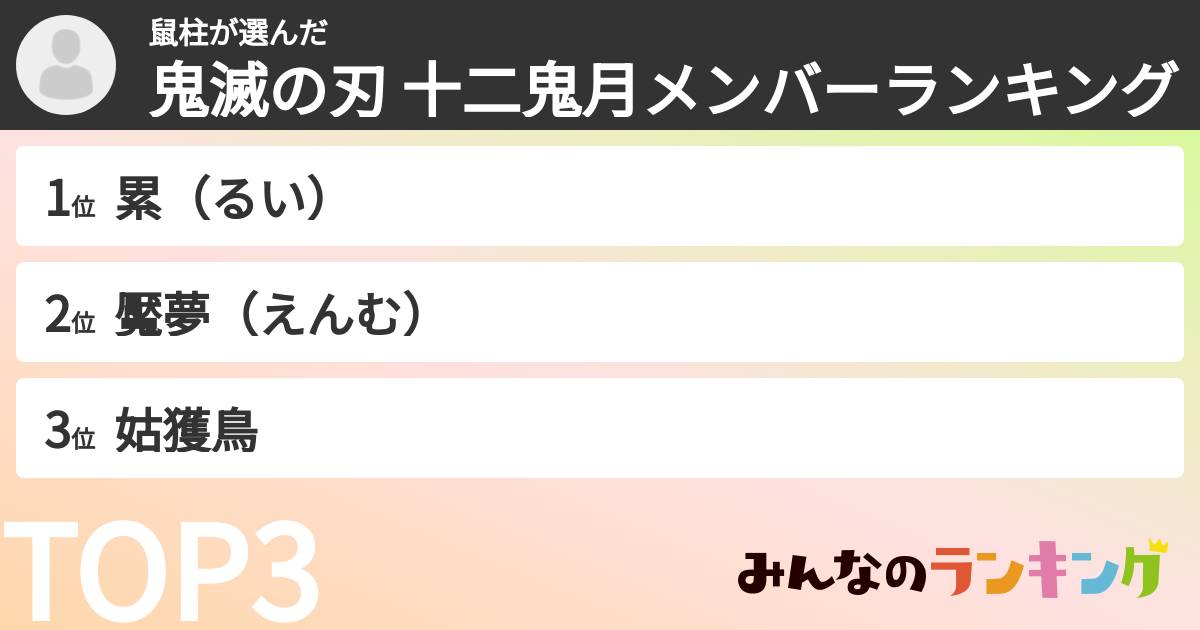 鼠柱が選んだ
鬼滅の刃 十二鬼月メンバーランキング

1位 累（るい）

2位 魘夢（えんむ）

3位 姑獲鳥

TOP3

みんなのランキング